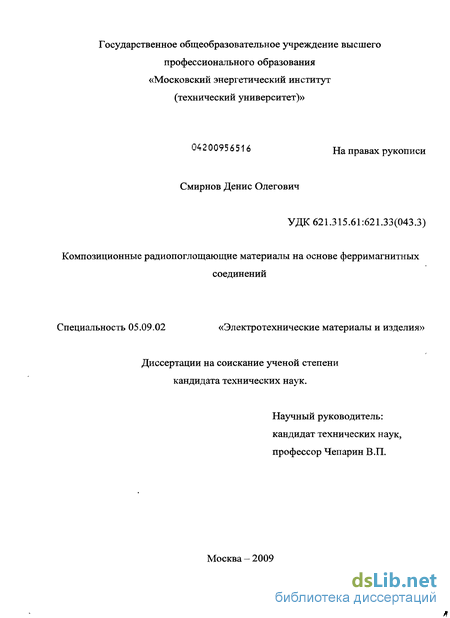 Государственное общеобразовательное учреждение высшего профессионального образования «Московский энергетический институт (технический университет)»

04200956516

На правах рукописи

Смирнов Денис Олегович

УДК 621.315.61:621.33(043.3)

Композиционные радиопоглощающие материалы на основе ферримагнитных соединений

Специальность 05.09.02 «Электротехнические материалы и изделия»

Диссертации на соискание ученой степени кандидата технических наук.

Научный руководитель:
кандидат технических наук,
профессор Чепарин В.П.

Москва – 2009

dsLib.net
библиотека диссертаций